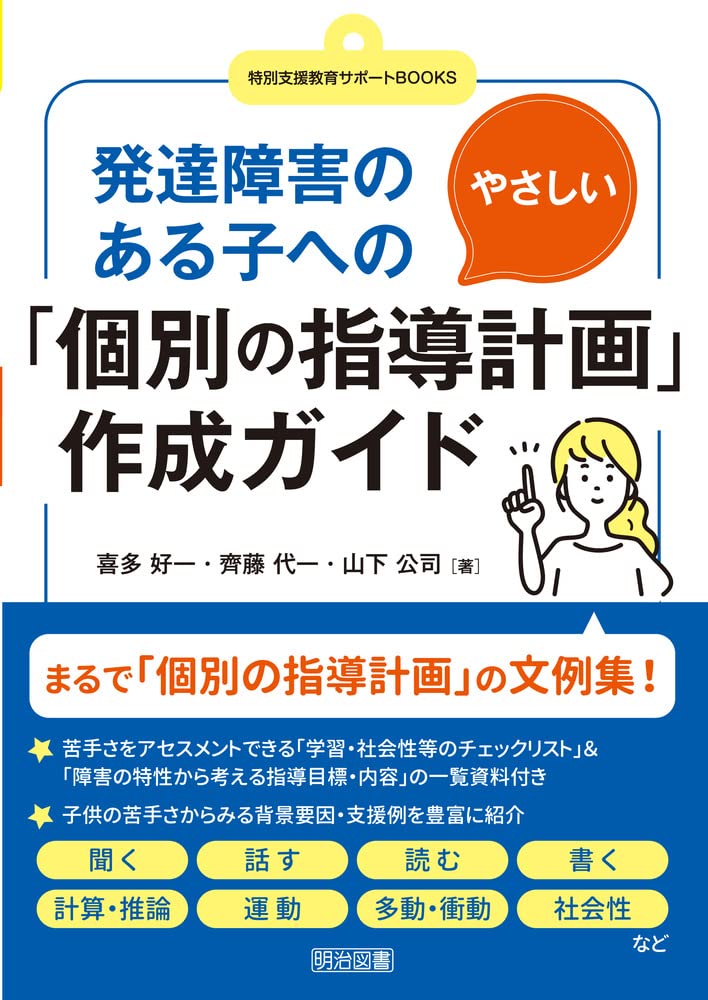 特別支援教育サポートBOOKS

発達障害のある子への

やさしい

「個別の指導計画」作成ガイド

喜多 好一・齊藤 代一・山下 公司［著］

まるで「個別の指導計画」の文例集！

苦手さをアセスメントできる「学習・社会性等のチェックリスト」&「障害の特性から考える指導目標・内容」の一覧資料付き

子供の苦手さからみる背景要因・支援例を豊富に紹介

聞く　話す　読む　書く
計算・推論　運動　多動・衝動　社会性
など

明治図書